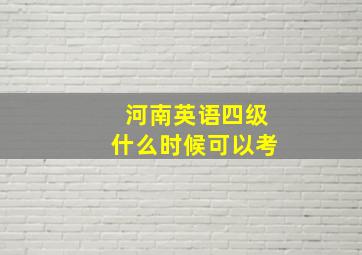 河南英语四级
什么时候可以考